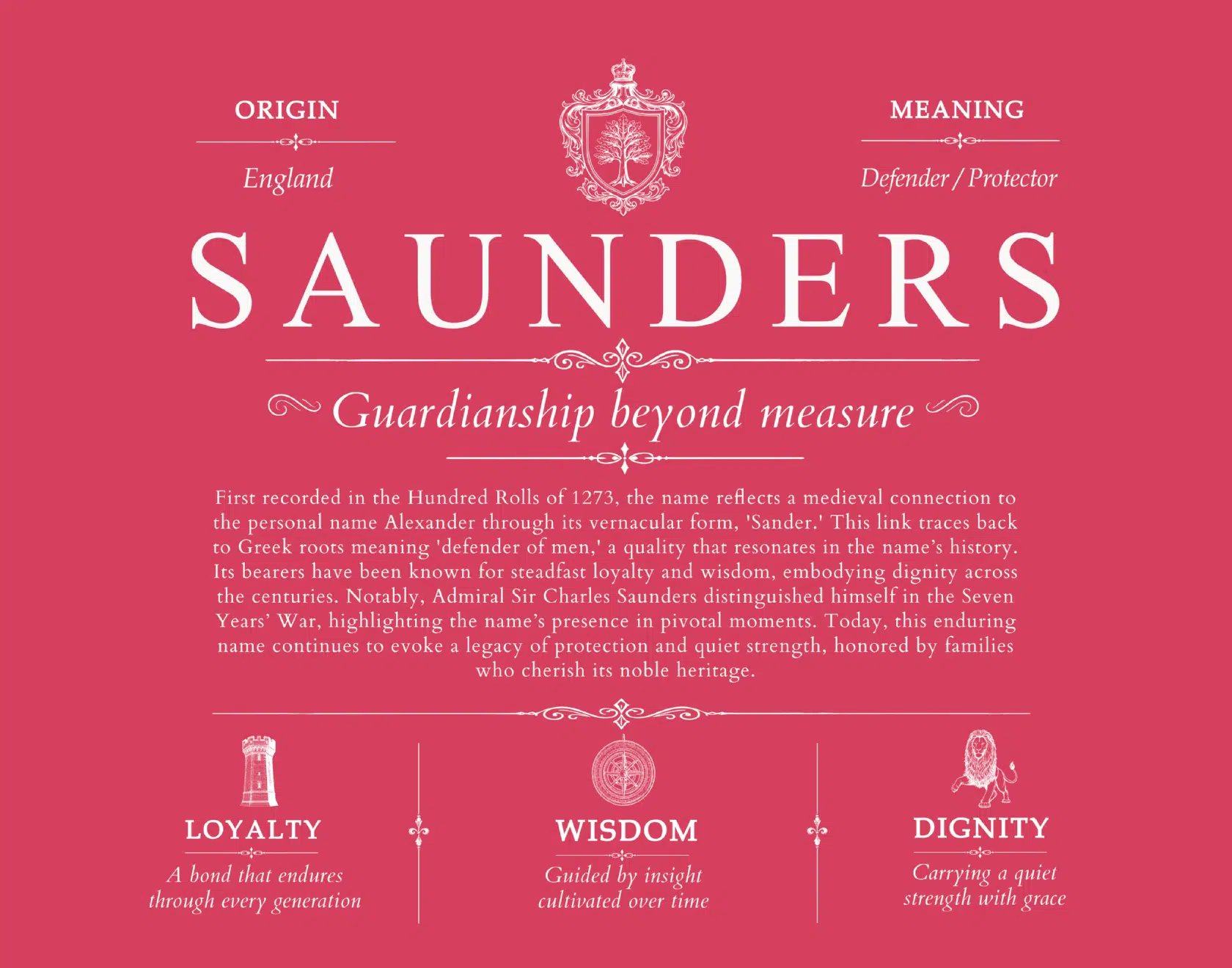 ORIGIN

England

MEANING

Defender / Protector

SAUNDERS

Guardianship beyond measure

First recorded in the Hundred Rolls of 1273, the name reflects a medieval connection to the personal name Alexander through its vernacular form, 'Sander.' This link traces back to Greek roots meaning 'defender of men,' a quality that resonates in the name's history. Its bearers have been known for steadfast loyalty and wisdom, embodying dignity across the centuries. Notably, Admiral Sir Charles Saunders distinguished himself in the Seven Years' War, highlighting the name's presence in pivotal moments. Today, this enduring name continues to evoke a legacy of protection and quiet strength, honored by families who cherish its noble heritage.

LOYALTY

A bond that endures through every generation

WISDOM

Guided by insight cultivated over time

DIGNITY

Carrying a quiet strength with grace